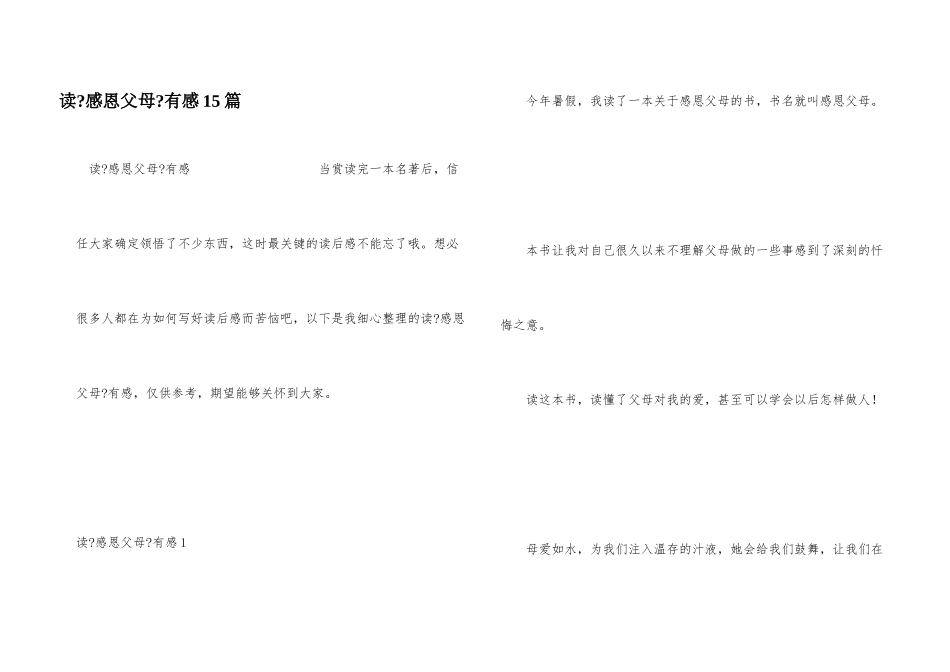 读?感恩父母?有感15篇

读?感恩父母?有感　　当赏读完一本名著后，信任大家确定领悟了不少东西，这时最关键的读后感不能忘了哦。想必很多人都在为如何写好读后感而苦恼吧，以下是我细心整理的读?感恩父母?有感，仅供参考，期望能够关怀到大家。

读?感恩父母?有感1

今年暑假，我读了一本关于感恩父母的书，书名就叫感恩父母。

本书让我对自己很久以来不理解父母做的一些事感到了深刻的忏悔之意。

读这本书，读懂了父母对我的爱，甚至可以学会以后怎样做人！

母爱如水，为我们注入温存的汁液，她会给我们鼓舞，让我们在